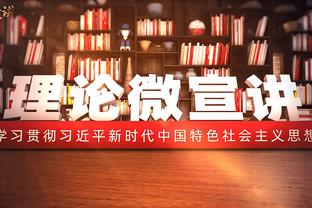 理论微宣讲

学习贯彻习近平新时代中国特色社会主义思想